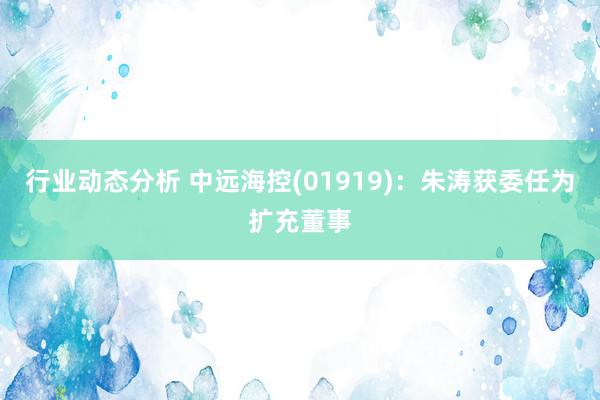 行业动态分析 中远海控(01919)：朱涛获委任为扩充董事